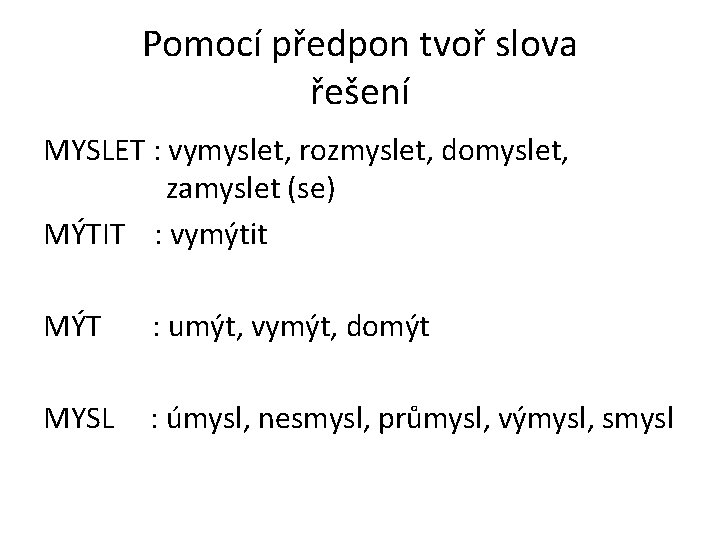 Pomocí předpon tvoř slova
řešení

MYSLET : vymyslet, rozmyslet, domyslet, zamyslet (se)

MÝTIT : vymýtit

MÝT : umýt, vymýt, domýt

MYSL : úmysl, nesmysl, průmysl, výmysl, smysl